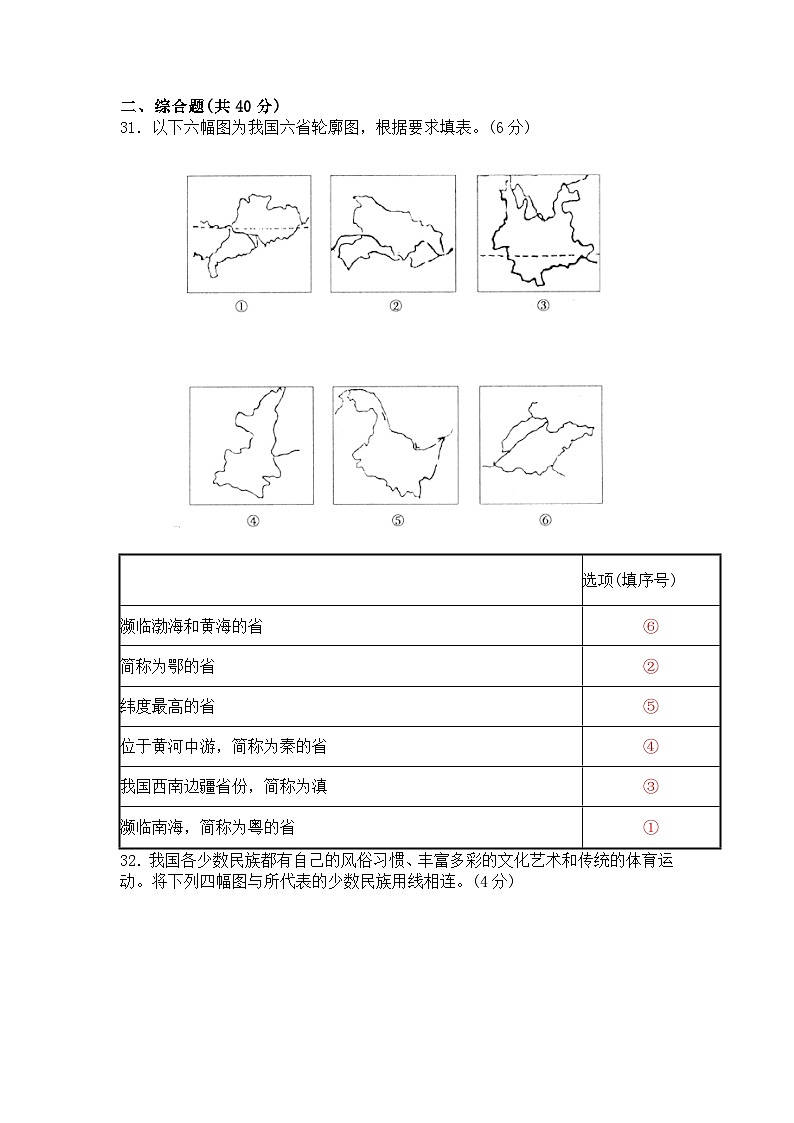 二、综合题(共 40 分)
31．以下六幅图为我国六省轮廓图，根据要求填表。(6 分)

①　②　③

④　⑤　⑥

| | 选项(填序号) |
|---|---|
| 濒临渤海和黄海的省 | ⑥ |
| 简称为鄂的省 | ② |
| 纬度最高的省 | ⑤ |
| 位于黄河中游，简称为秦的省 | ④ |
| 我国西南边疆省份，简称为滇 | ③ |
| 濒临南海，简称为粤的省 | ① |

32．我国各少数民族都有自己的风俗习惯、丰富多彩的文化艺术和传统的体育运动。将下列四幅图与所代表的少数民族用线相连。(4 分)